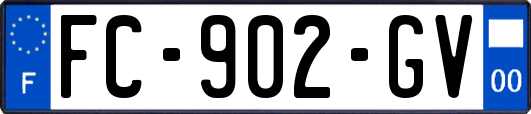 F
FC-902-GV
00